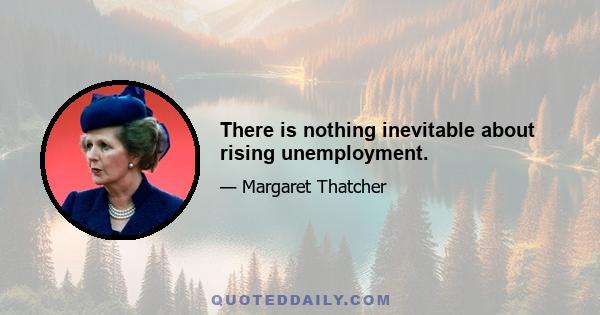 There is nothing inevitable about rising unemployment.

— Margaret Thatcher

QUOTEDDAILY.COM